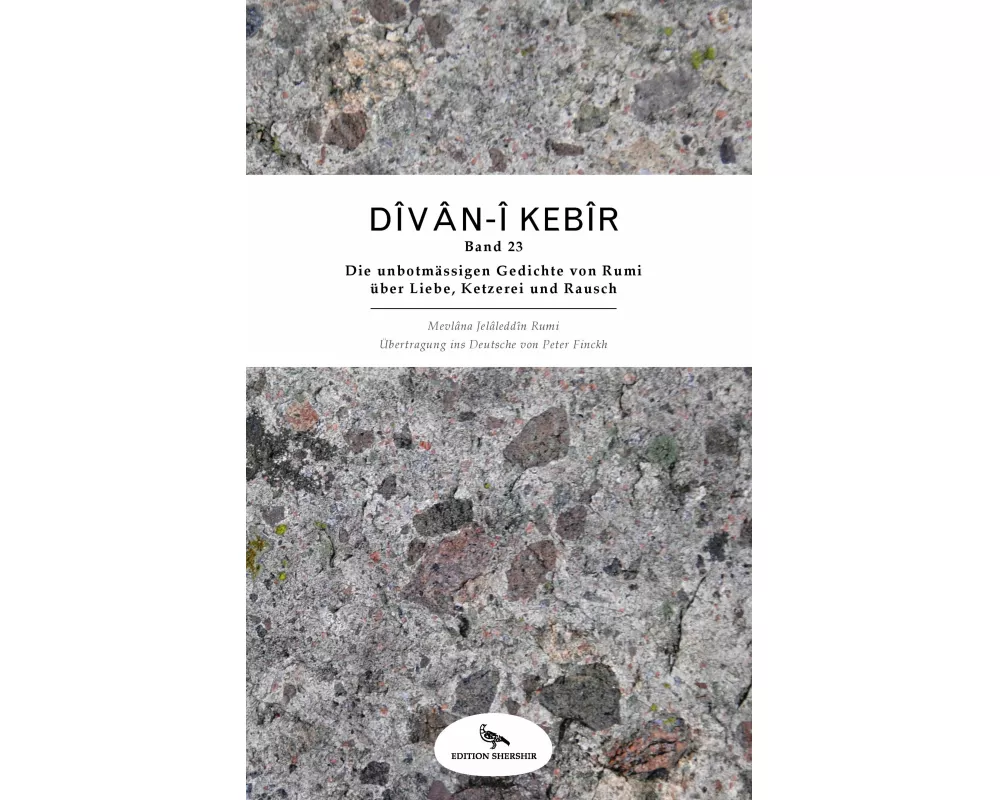 DÎVÂN-Î KEBÎR
Band 23
Die unbotmässigen Gedichte von Rumi über Liebe, Ketzerei und Rausch

Mevlâna Jelâleddîn Rumi
Übertragung ins Deutsche von Peter Finckh

EDITION SHERSHIR